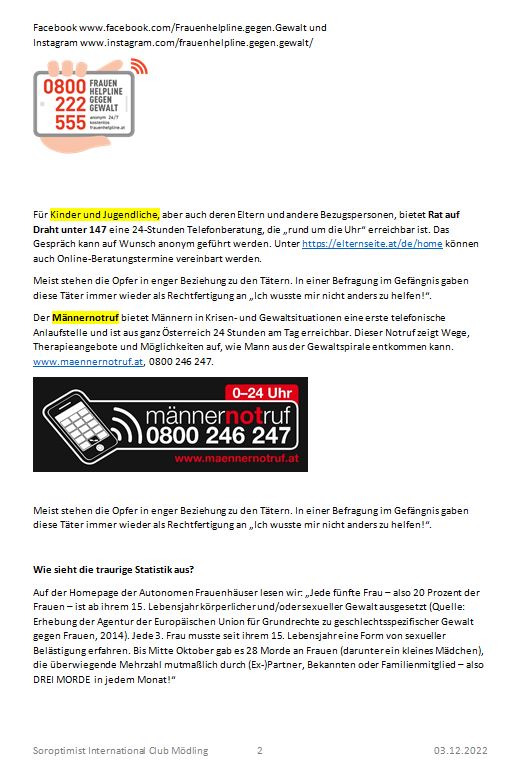 Facebook www.facebook.com/Frauenhelpline.gegen.Gewalt und Instagram www.instagram.com/frauenhelpline.gegen.gewalt/

0800 222 555 FRAUEN HELPLINE GEGEN GEWALT anonym 24/7 kostenlos frauenhelpline.at

Für Kinder und Jugendliche, aber auch deren Eltern und andere Bezugspersonen, bietet Rat auf Draht unter 147 eine 24-Stunden Telefonberatung, die „rund um die Uhr" erreichbar ist. Das Gespräch kann auf Wunsch anonym geführt werden. Unter https://elternseite.at/de/home können auch Online-Beratungstermine vereinbart werden.

Meist stehen die Opfer in enger Beziehung zu den Tätern. In einer Befragung im Gefängnis gaben diese Täter immer wieder als Rechtfertigung an „Ich wusste mir nicht anders zu helfen!".

Der Männernotruf bietet Männern in Krisen- und Gewaltsituationen eine erste telefonische Anlaufstelle und ist aus ganz Österreich 24 Stunden am Tag erreichbar. Dieser Notruf zeigt Wege, Therapieangebote und Möglichkeiten auf, wie Mann aus der Gewaltspirale entkommen kann. www.maennernotruf.at, 0800 246 247.

0–24 Uhr
männernotruf
0800 246 247
www.maennernotruf.at

Meist stehen die Opfer in enger Beziehung zu den Tätern. In einer Befragung im Gefängnis gaben diese Täter immer wieder als Rechtfertigung an „Ich wusste mir nicht anders zu helfen!".

Wie sieht die traurige Statistik aus?

Auf der Homepage der Autonomen Frauenhäuser lesen wir: „Jede fünfte Frau – also 20 Prozent der Frauen – ist ab ihrem 15. Lebensjahr körperlicher und/oder sexueller Gewalt ausgesetzt (Quelle: Erhebung der Agentur der Europäischen Union für Grundrechte zu geschlechtsspezifischer Gewalt gegen Frauen, 2014). Jede 3. Frau musste seit ihrem 15. Lebensjahr eine Form von sexueller Belästigung erfahren. Bis Mitte Oktober gab es 28 Morde an Frauen (darunter ein kleines Mädchen), die überwiegende Mehrzahl mutmaßlich durch (Ex-)Partner, Bekannten oder Familienmitglied – also DREI MORDE in jedem Monat!"

Soroptimist International Club Mödling 2 03.12.2022